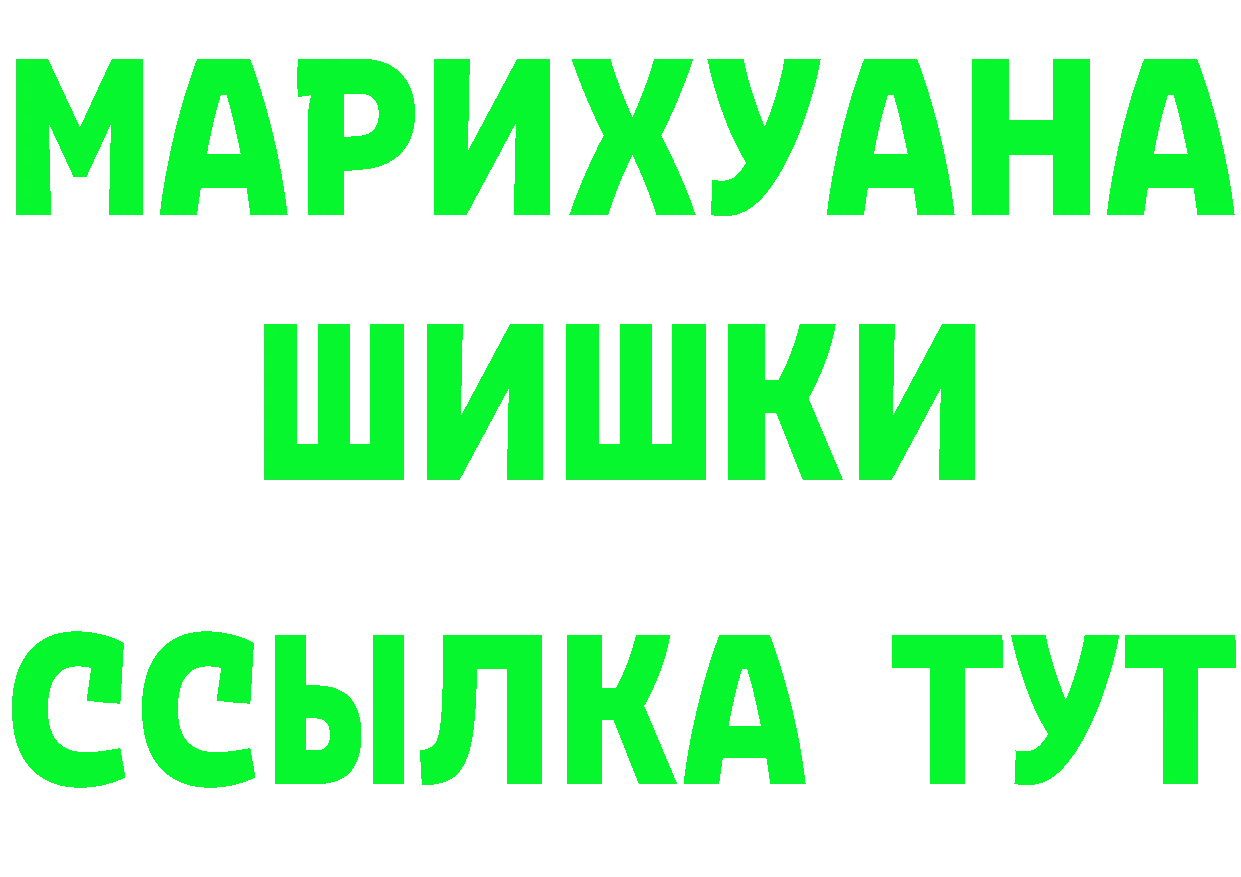 МАРИХУАНА
ШИШКИ
ССЫЛКА ТУТ